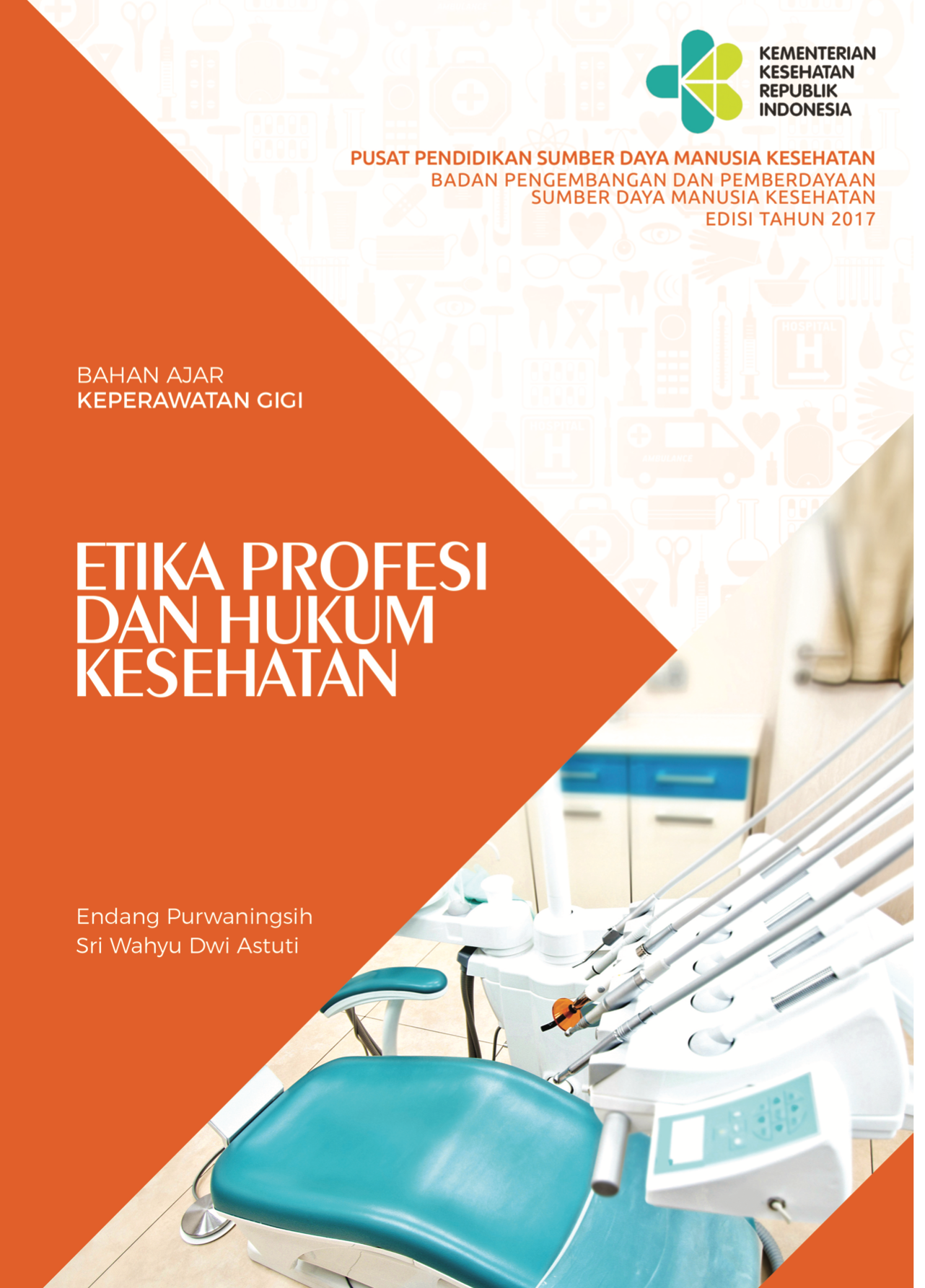 KEMENTERIAN
KESEHATAN
REPUBLIK
INDONESIA

PUSAT PENDIDIKAN SUMBER DAYA MANUSIA KESEHATAN
BADAN PENGEMBANGAN DAN PEMBERDAYAAN
SUMBER DAYA MANUSIA KESEHATAN
EDISI TAHUN 2017

BAHAN AJAR
KEPERAWATAN GIGI

ETIKA PROFESI
DAN HUKUM
KESEHATAN

Endang Purwaningsih
Sri Wahyu Dwi Astuti